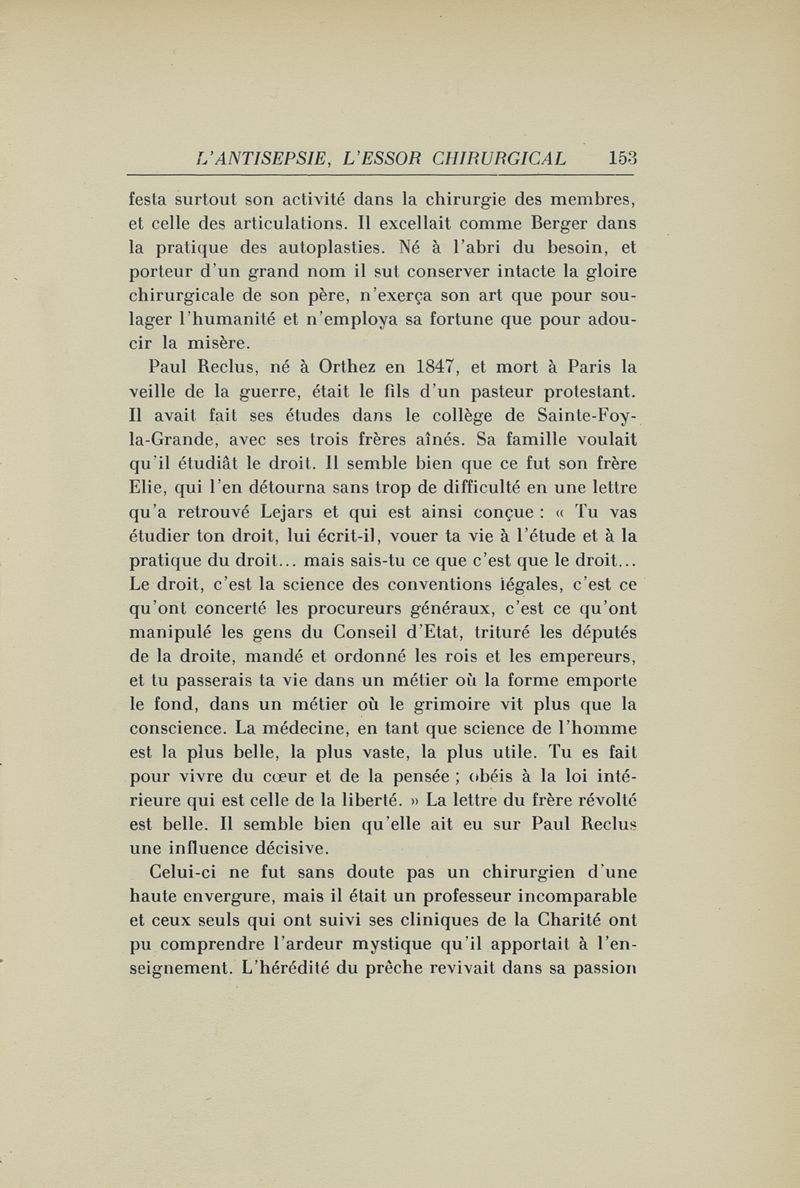 L'ANTISEPSIE, L'ESSOR CHIRURGICAL 153

festa surtout son activité dans la chirurgie des membres, et celle des articulations. Il excellait comme Berger dans la pratique des autoplasties. Né à l'abri du besoin, et porteur d'un grand nom il sut conserver intacte la gloire chirurgicale de son père, n'exerça son art que pour soulager l'humanité et n'employa sa fortune que pour adoucir la misère.

Paul Reclus, né à Orthez en 1847, et mort à Paris la veille de la guerre, était le fils d'un pasteur protestant. Il avait fait ses études dans le collège de Sainte-Foy-la-Grande, avec ses trois frères aînés. Sa famille voulait qu'il étudiât le droit. Il semble bien que ce fut son frère Elie, qui l'en détourna sans trop de difficulté en une lettre qu'a retrouvé Lejars et qui est ainsi conçue : « Tu vas étudier ton droit, lui écrit-il, vouer ta vie à l'étude et à la pratique du droit... mais sais-tu ce que c'est que le droit... Le droit, c'est la science des conventions légales, c'est ce qu'ont concerté les procureurs généraux, c'est ce qu'ont manipulé les gens du Conseil d'Etat, trituré les députés de la droite, mandé et ordonné les rois et les empereurs, et tu passerais ta vie dans un métier où la forme emporte le fond, dans un métier où le grimoire vit plus que la conscience. La médecine, en tant que science de l'homme est la plus belle, la plus vaste, la plus utile. Tu es fait pour vivre du cœur et de la pensée ; obéis à la loi intérieure qui est celle de la liberté. » La lettre du frère révolté est belle. Il semble bien qu'elle ait eu sur Paul Reclus une influence décisive.

Celui-ci ne fut sans doute pas un chirurgien d'une haute envergure, mais il était un professeur incomparable et ceux seuls qui ont suivi ses cliniques de la Charité ont pu comprendre l'ardeur mystique qu'il apportait à l'enseignement. L'hérédité du prêche revivait dans sa passion